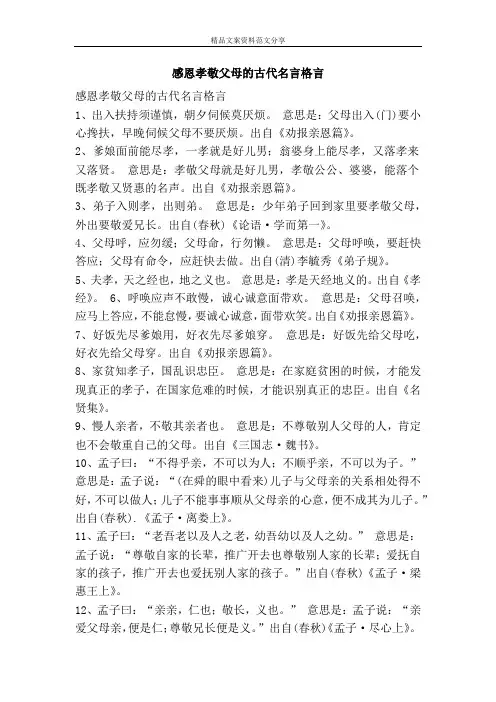 精品文案资料范文分享

感恩孝敬父母的古代名言格言

感恩孝敬父母的古代名言格言

1、出入扶持须谨慎，朝夕伺候莫厌烦。 意思是：父母出入(门)要小心搀扶，早晚伺候父母不要厌烦。出自《劝报亲恩篇》。

2、爹娘面前能尽孝，一孝就是好儿男；翁婆身上能尽孝，又落孝来又落贤。 意思是：孝敬父母就是好儿男，孝敬公公、婆婆，能落个既孝敬又贤惠的名声。出自《劝报亲恩篇》。

3、弟子入则孝，出则弟。 意思是：少年弟子回到家里要孝敬父母，外出要敬爱兄长。出自(春秋)《论语·学而第一》。

4、父母呼，应勿缓；父母命，行勿懒。 意思是：父母呼唤，要赶快答应；父母有命令，应赶快去做。出自(清)李毓秀《弟子规》。

5、夫孝，天之经也，地之义也。 意思是：孝是天经地义的。出自《孝经》。 6、呼唤应声不敢慢，诚心诚意面带欢。 意思是：父母召唤，应马上答应，不能怠慢，要诚心诚意，面带欢笑。出自《劝报亲恩篇》。

7、好饭先尽爹娘用，好衣先尽爹娘穿。 意思是：好饭先给父母吃，好衣先给父母穿。出自《劝报亲恩篇》。

8、家贫知孝子，国乱识忠臣。 意思是：在家庭贫困的时候，才能发现真正的孝子，在国家危难的时候，才能识别真正的忠臣。出自《名贤集》。

9、慢人亲者，不敬其亲者也。 意思是：不尊敬别人父母的人，肯定也不会敬重自己的父母。出自《三国志·魏书》。

10、孟子曰：“不得乎亲，不可以为人；不顺乎亲，不可以为子。” 意思是：孟子说：“(在舜的眼中看来)儿子与父母亲的关系相处得不好，不可以做人；儿子不能事事顺从父母亲的心意，便不成其为儿子。”出自(春秋).《孟子·离娄上》。

11、孟子曰：“老吾老以及人之老，幼吾幼以及人之幼。” 意思是：孟子说：“尊敬自家的长辈，推广开去也尊敬别人家的长辈；爱抚自家的孩子，推广开去也爱抚别人家的孩子。”出自(春秋)《孟子·梁惠王上》。

12、孟子曰：“亲亲，仁也；敬长，义也。” 意思是：孟子说：“亲爱父母亲，便是仁；尊敬兄长便是义。”出自(春秋)《孟子·尽心上》。